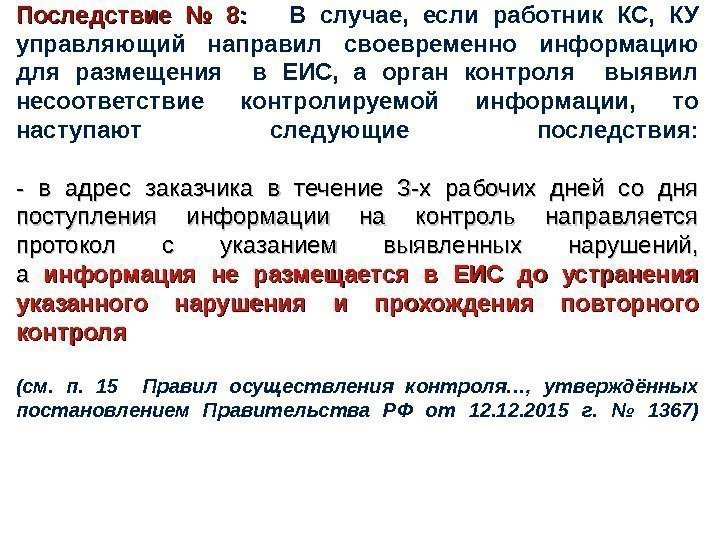 Последствие № 8: В случае, если работник КС, КУ управляющий направил своевременно информацию для размещения в ЕИС, а орган контроля выявил несоответствие контролируемой информации, то наступают следующие последствия:

- в адрес заказчика в течение 3-х рабочих дней со дня поступления информации на контроль направляется протокол с указанием выявленных нарушений, а информация не размещается в ЕИС до устранения указанного нарушения и прохождения повторного контроля

(см. п. 15 Правил осуществления контроля..., утверждённых постановлением Правительства РФ от 12.12.2015 г. № 1367)